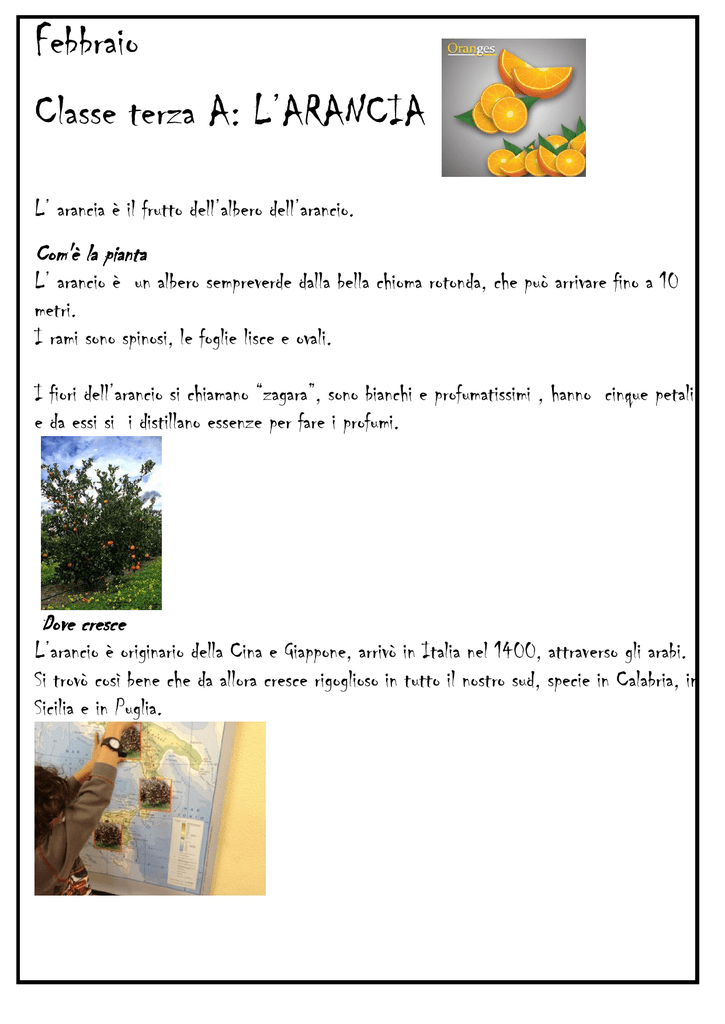 Febbraio

Classe terza A: L'ARANCIA

Oranges

L' arancia è il frutto dell'albero dell'arancio.

Com'è la pianta
L' arancio è un albero sempreverde dalla bella chioma rotonda, che può arrivare fino a 10 metri.
I rami sono spinosi, le foglie lisce e ovali.

I fiori dell'arancio si chiamano "zagara", sono bianchi e profumatissimi , hanno cinque petali e da essi si i distillano essenze per fare i profumi.

Dove cresce
L'arancio è originario della Cina e Giappone, arrivò in Italia nel 1400, attraverso gli arabi. Si trovò così bene che da allora cresce rigoglioso in tutto il nostro sud, specie in Calabria, in Sicilia e in Puglia.